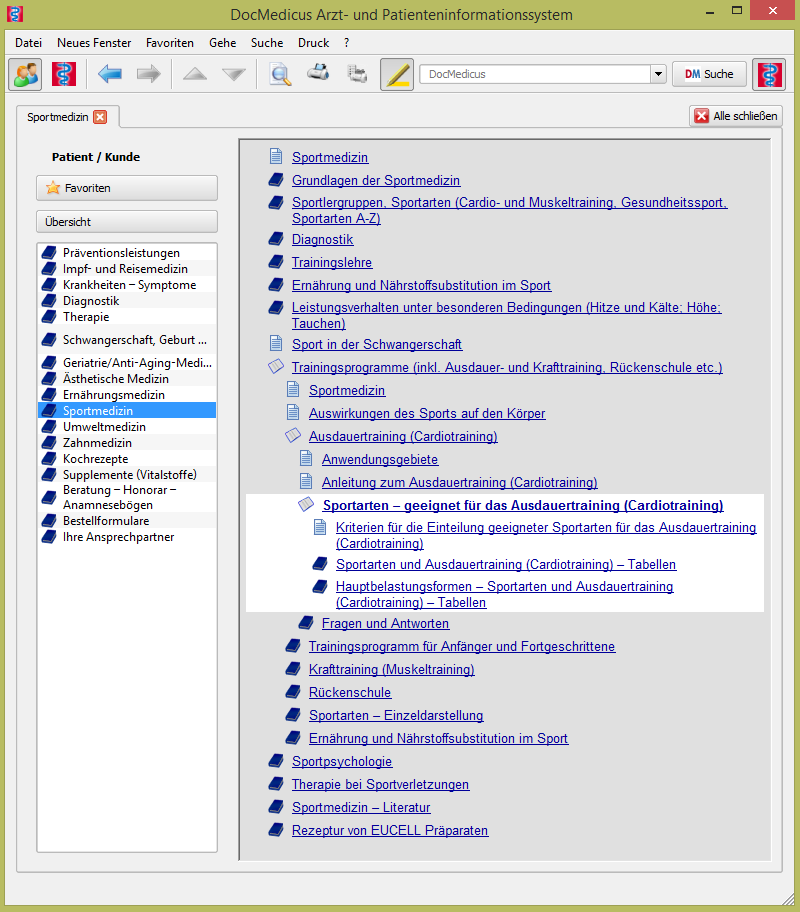 DocMedicus Arzt- und Patienteninformationssystem

Datei Neues Fenster Favoriten Gehe Suche Druck ?

DocMedicus

DM Suche

Sportmedizin

Alle schließen

Patient / Kunde

Favoriten

Übersicht

Präventionsleistungen
Impf- und Reisemedizin
Krankheiten – Symptome
Diagnostik
Therapie
Schwangerschaft, Geburt ...
Geriatrie/Anti-Aging-Medi...
Ästhetische Medizin
Ernährungsmedizin
Sportmedizin
Umweltmedizin
Zahnmedizin
Kochrezepte
Supplemente (Vitalstoffe)
Beratung – Honorar – Anamnesebögen
Bestellformulare
Ihre Ansprechpartner

Sportmedizin
Grundlagen der Sportmedizin
Sportlergruppen, Sportarten (Cardio- und Muskeltraining, Gesundheitssport, Sportarten A-Z)
Diagnostik
Trainingslehre
Ernährung und Nährstoffsubstitution im Sport
Leistungsverhalten unter besonderen Bedingungen (Hitze und Kälte; Höhe; Tauchen)
Sport in der Schwangerschaft
Trainingsprogramme (inkl. Ausdauer- und Krafttraining, Rückenschule etc.)
Sportmedizin
Auswirkungen des Sports auf den Körper
Ausdauertraining (Cardiotraining)
Anwendungsgebiete
Anleitung zum Ausdauertraining (Cardiotraining)
Sportarten – geeignet für das Ausdauertraining (Cardiotraining)
Kriterien für die Einteilung geeigneter Sportarten für das Ausdauertraining (Cardiotraining)
Sportarten und Ausdauertraining (Cardiotraining) – Tabellen
Hauptbelastungsformen – Sportarten und Ausdauertraining (Cardiotraining) – Tabellen
Fragen und Antworten
Trainingsprogramm für Anfänger und Fortgeschrittene
Krafttraining (Muskeltraining)
Rückenschule
Sportarten – Einzeldarstellung
Ernährung und Nährstoffsubstitution im Sport
Sportpsychologie
Therapie bei Sportverletzungen
Sportmedizin – Literatur
Rezeptur von EUCELL Präparaten